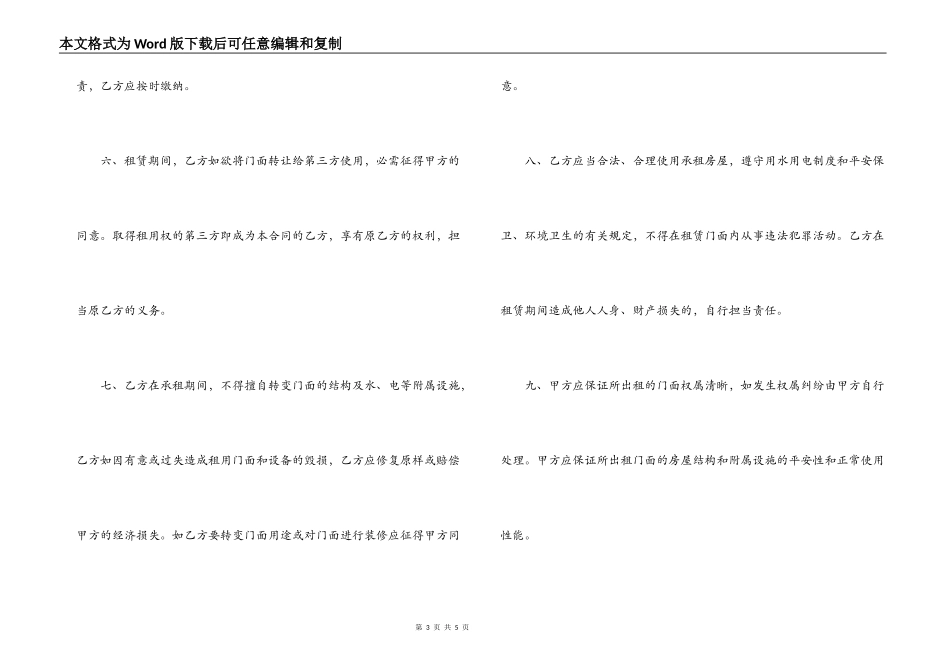 本文格式为Word版下载后可任意编辑和复制

责，乙方应按时缴纳。

六、租赁期间，乙方如欲将门面转让给第三方使用，必需征得甲方的同意。取得租用权的第三方即成为本合同的乙方，享有原乙方的权利，担当原乙方的义务。

七、乙方在承租期间，不得擅自转变门面的结构及水、电等附属设施，乙方如因有意或过失造成租用门面和设备的毁损，乙方应修复原样或赔偿甲方的经济损失。如乙方要转变门面用途或对门面进行装修应征得甲方同意。

八、乙方应当合法、合理使用承租房屋，遵守用水用电制度和平安保卫、环境卫生的有关规定，不得在租赁门面内从事违法犯罪活动。乙方在租赁期间造成他人人身、财产损失的，自行担当责任。

九、甲方应保证所出租的门面权属清晰，如发生权属纠纷由甲方自行处理。甲方应保证所出租门面的房屋结构和附属设施的平安性和正常使用性能。

第 3 页 共 5 页